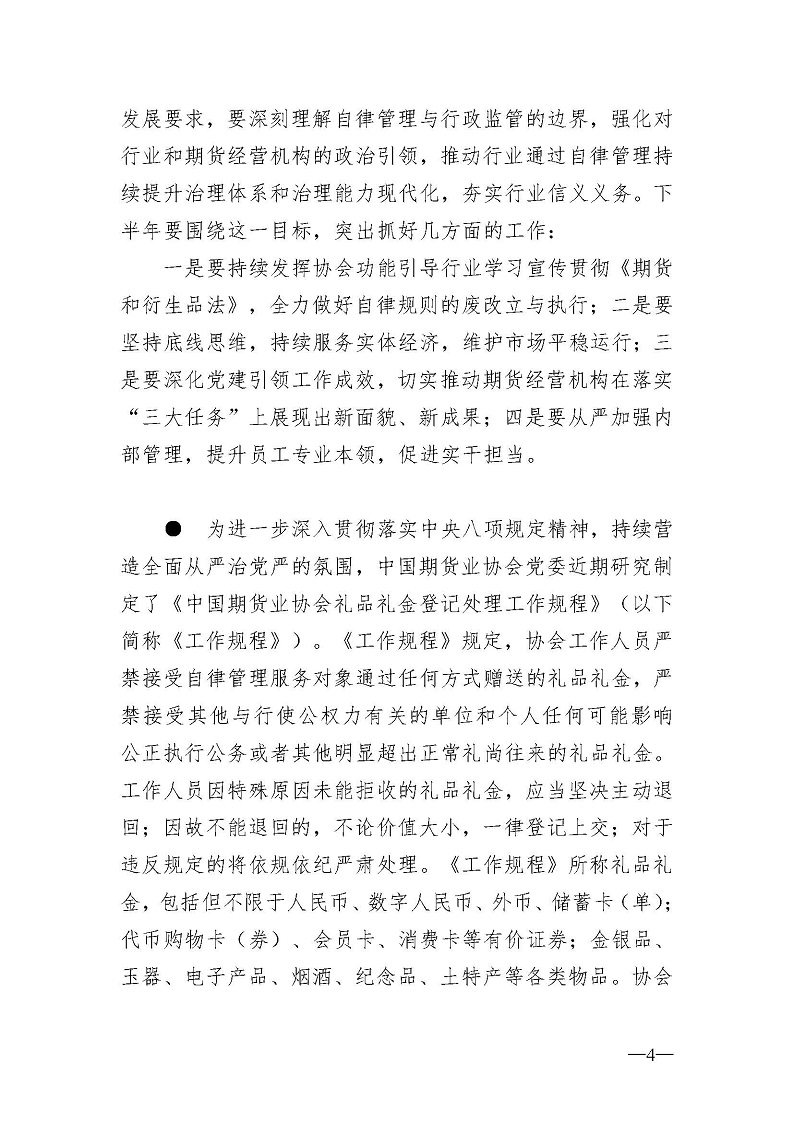 发展要求，要深刻理解自律管理与行政监管的边界，强化对行业和期货经营机构的政治引领，推动行业通过自律管理持续提升治理体系和治理能力现代化，夯实行业信义义务。下半年要围绕这一目标，突出抓好几方面的工作：

一是要持续发挥协会功能引导行业学习宣传贯彻《期货和衍生品法》，全力做好自律规则的废改立与执行；二是要坚持底线思维，持续服务实体经济，维护市场平稳运行；三是要深化党建引领工作成效，切实推动期货经营机构在落实“三大任务”上展现出新面貌、新成果；四是要从严加强内部管理，提升员工专业本领，促进实干担当。

● 为进一步深入贯彻落实中央八项规定精神，持续营造全面从严治党严的氛围，中国期货业协会党委近期研究制定了《中国期货业协会礼品礼金登记处理工作规程》（以下简称《工作规程》）。《工作规程》规定，协会工作人员严禁接受自律管理服务对象通过任何方式赠送的礼品礼金，严禁接受其他与行使公权力有关的单位和个人任何可能影响公正执行公务或者其他明显超出正常礼尚往来的礼品礼金。工作人员因特殊原因未能拒收的礼品礼金，应当坚决主动退回；因故不能退回的，不论价值大小，一律登记上交；对于违反规定的将依规依纪严肃处理。《工作规程》所称礼品礼金，包括但不限于人民币、数字人民币、外币、储蓄卡（单）；代币购物卡（券）、会员卡、消费卡等有价证券；金银品、玉器、电子产品、烟酒、纪念品、土特产等各类物品。协会

—4—